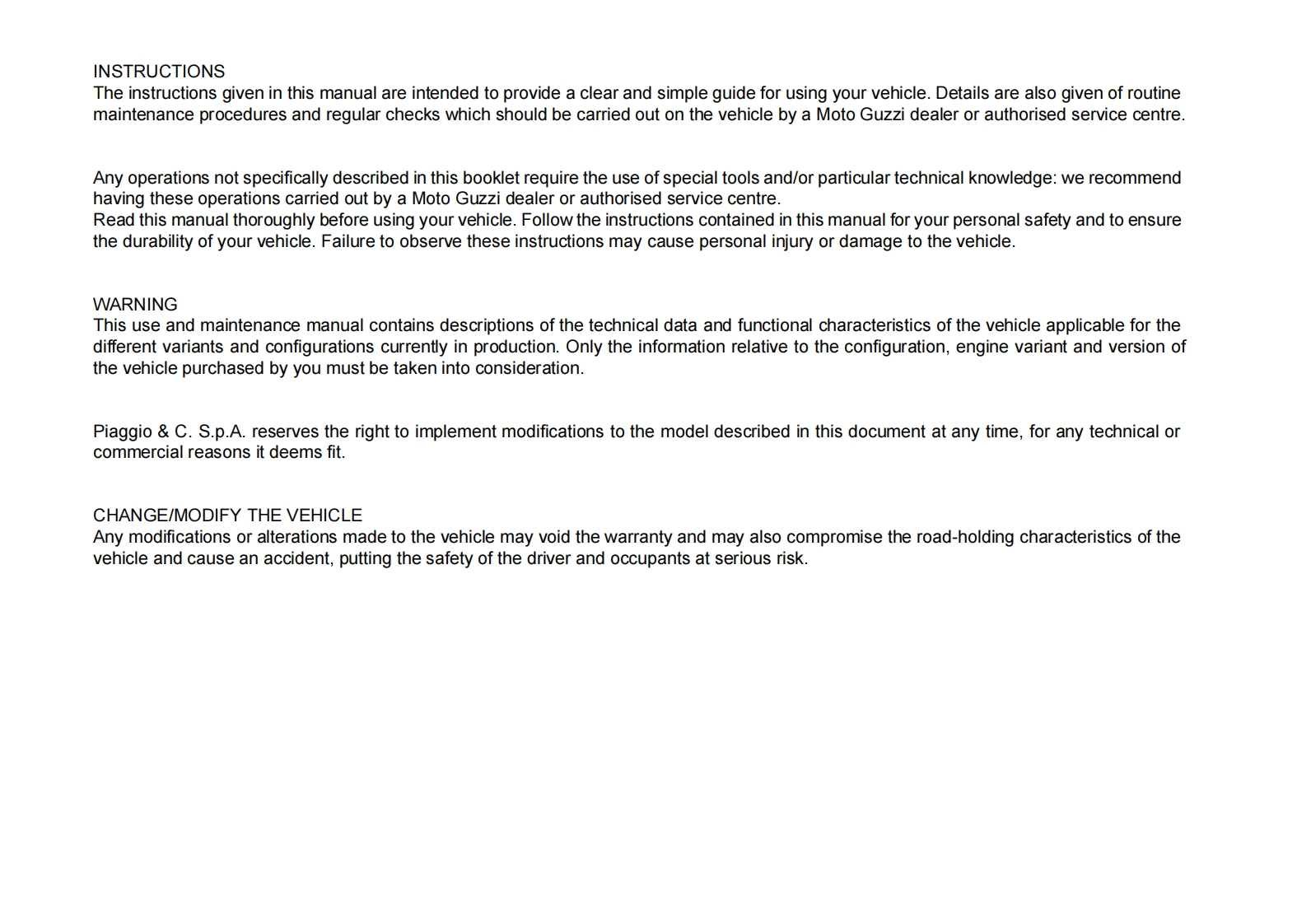 INSTRUCTIONS
The instructions given in this manual are intended to provide a clear and simple guide for using your vehicle. Details are also given of routine maintenance procedures and regular checks which should be carried out on the vehicle by a Moto Guzzi dealer or authorised service centre.

Any operations not specifically described in this booklet require the use of special tools and/or particular technical knowledge: we recommend having these operations carried out by a Moto Guzzi dealer or authorised service centre.
Read this manual thoroughly before using your vehicle. Follow the instructions contained in this manual for your personal safety and to ensure the durability of your vehicle. Failure to observe these instructions may cause personal injury or damage to the vehicle.

WARNING
This use and maintenance manual contains descriptions of the technical data and functional characteristics of the vehicle applicable for the different variants and configurations currently in production. Only the information relative to the configuration, engine variant and version of the vehicle purchased by you must be taken into consideration.

Piaggio & C. S.p.A. reserves the right to implement modifications to the model described in this document at any time, for any technical or commercial reasons it deems fit.

CHANGE/MODIFY THE VEHICLE
Any modifications or alterations made to the vehicle may void the warranty and may also compromise the road-holding characteristics of the vehicle and cause an accident, putting the safety of the driver and occupants at serious risk.